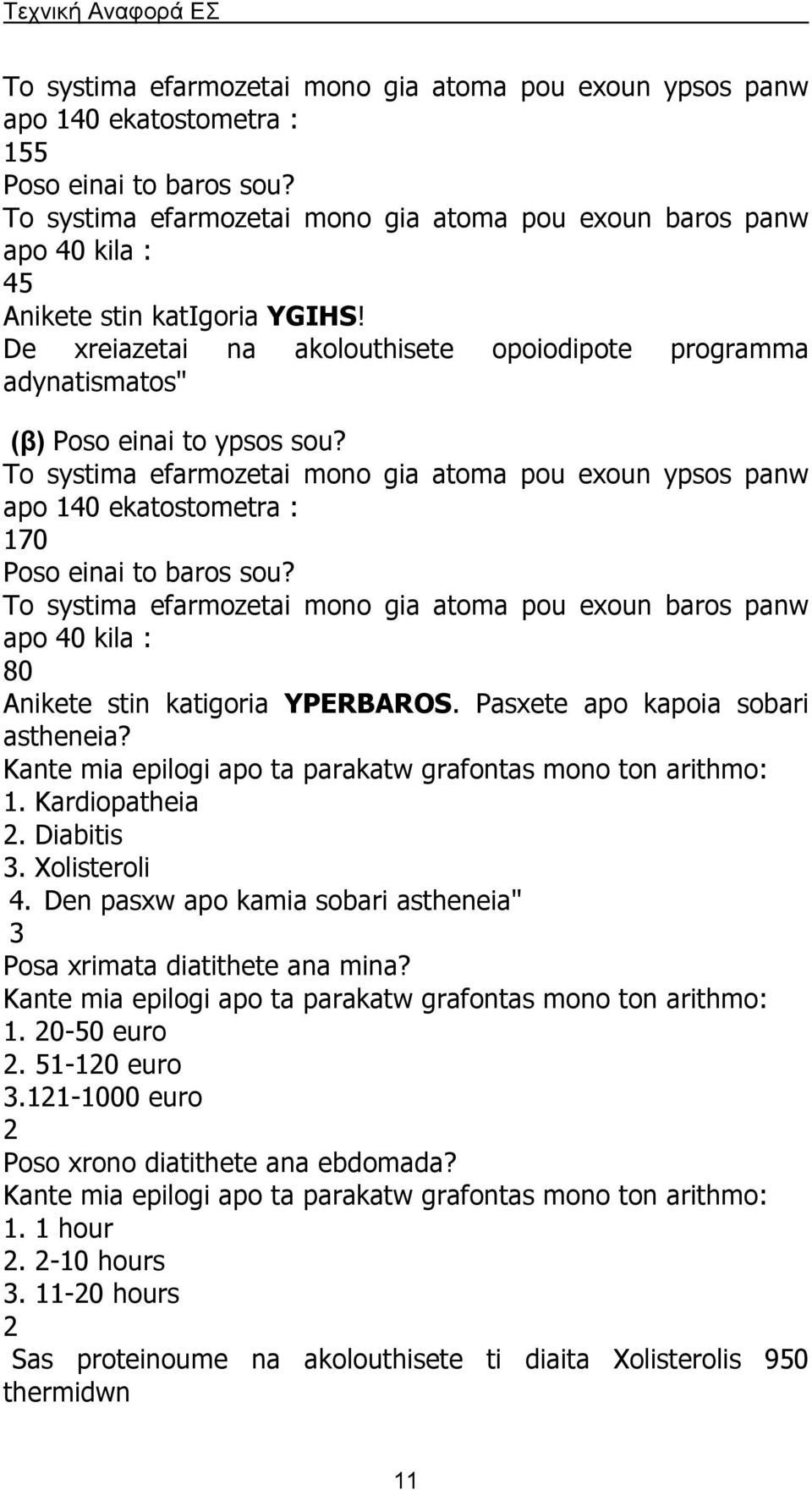 Τεχνική Αναφορά ΕΣ

To systima efarmozetai mono gia atoma pou exoun ypsos panw apo 140 ekatostometra :
155
Poso einai to baros sou?
To systima efarmozetai mono gia atoma pou exoun baros panw apo 40 kila :
45
Anikete stin katIgoria YGIHS!
De xreiazetai na akolouthisete opoiodipote programma adynatismatos"

(β) Poso einai to ypsos sou?
To systima efarmozetai mono gia atoma pou exoun ypsos panw apo 140 ekatostometra :
170
Poso einai to baros sou?
To systima efarmozetai mono gia atoma pou exoun baros panw apo 40 kila :
80
Anikete stin katigoria YPERBAROS. Pasxete apo kapoia sobari astheneia?
Kante mia epilogi apo ta parakatw grafontas mono ton arithmo:
1. Kardiopatheia
2. Diabitis
3. Xolisteroli
4. Den pasxw apo kamia sobari astheneia"
3
Posa xrimata diatithete ana mina?
Kante mia epilogi apo ta parakatw grafontas mono ton arithmo:
1. 20-50 euro
2. 51-120 euro
3.121-1000 euro
2
Poso xrono diatithete ana ebdomada?
Kante mia epilogi apo ta parakatw grafontas mono ton arithmo:
1. 1 hour
2. 2-10 hours
3. 11-20 hours
2
Sas proteinoume na akolouthisete ti diaita Xolisterolis 950 thermidwn

11